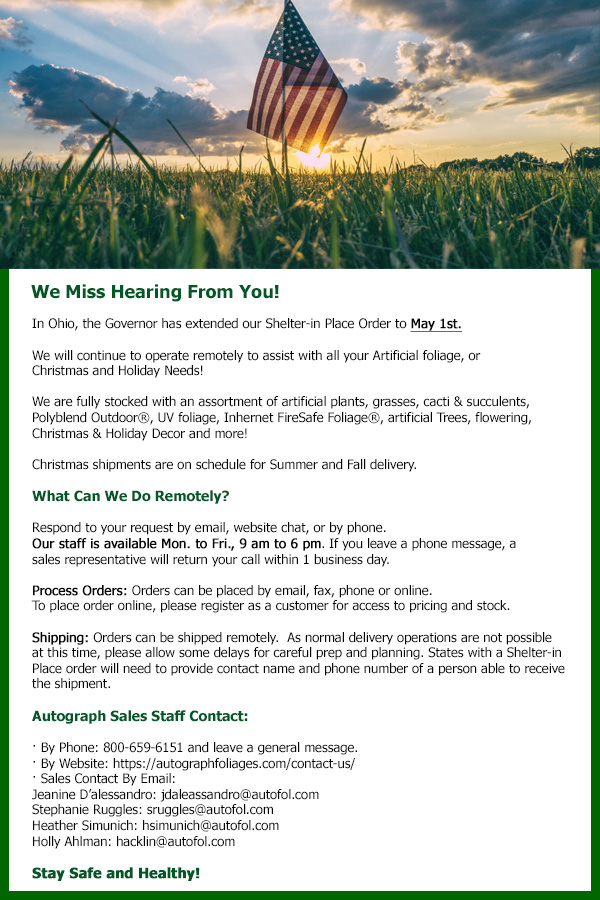 We Miss Hearing From You!

In Ohio, the Governor has extended our Shelter-in Place Order to May 1st.

We will continue to operate remotely to assist with all your Artificial foliage, or Christmas and Holiday Needs!

We are fully stocked with an assortment of artificial plants, grasses, cacti & succulents, Polyblend Outdoor®, UV foliage, Inhernet FireSafe Foliage®, artificial Trees, flowering, Christmas & Holiday Decor and more!

Christmas shipments are on schedule for Summer and Fall delivery.

What Can We Do Remotely?

Respond to your request by email, website chat, or by phone.
Our staff is available Mon. to Fri., 9 am to 6 pm. If you leave a phone message, a sales representative will return your call within 1 business day.

Process Orders: Orders can be placed by email, fax, phone or online.
To place order online, please register as a customer for access to pricing and stock.

Shipping: Orders can be shipped remotely. As normal delivery operations are not possible at this time, please allow some delays for careful prep and planning. States with a Shelter-in Place order will need to provide contact name and phone number of a person able to receive the shipment.

Autograph Sales Staff Contact:

· By Phone: 800-659-6151 and leave a general message.
· By Website: https://autographfoliages.com/contact-us/
· Sales Contact By Email:
Jeanine D'alessandro: jdaleassandro@autofol.com
Stephanie Ruggles: sruggles@autofol.com
Heather Simunich: hsimunich@autofol.com
Holly Ahlman: hacklin@autofol.com

Stay Safe and Healthy!